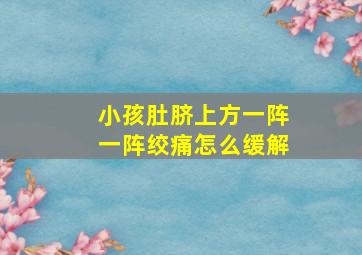 小孩肚脐上方一阵一阵绞痛怎么缓解